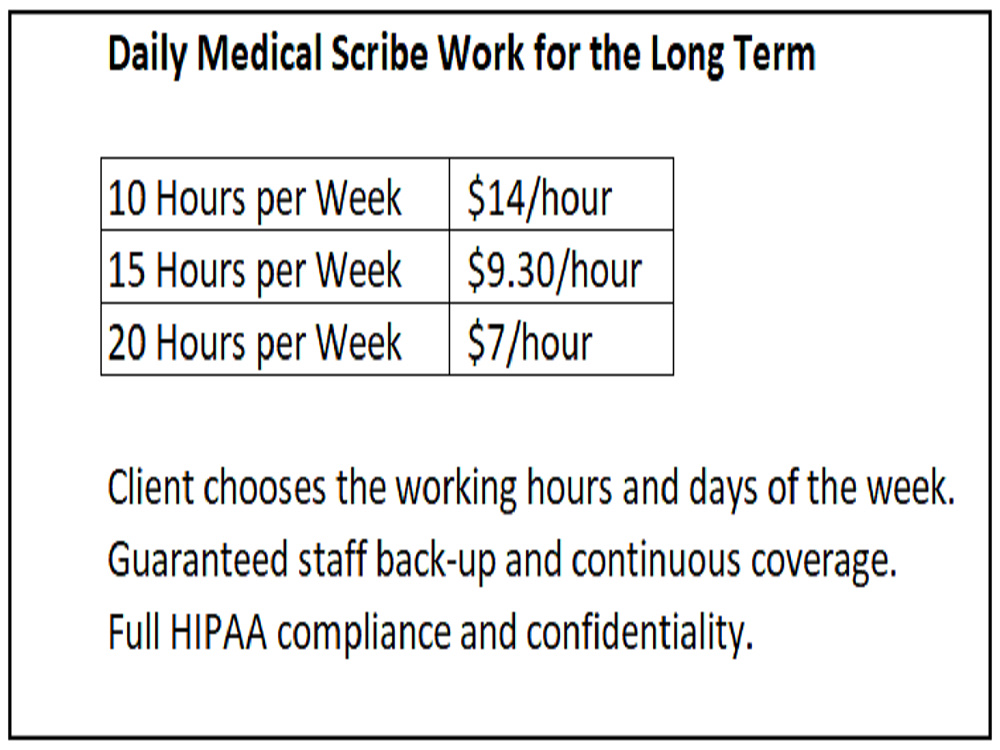 Daily Medical Scribe Work for the Long Term

| 10 Hours per Week | $14/hour |
|---|---|
| 15 Hours per Week | $9.30/hour |
| 20 Hours per Week | $7/hour |

Client chooses the working hours and days of the week.

Guaranteed staff back-up and continuous coverage.

Full HIPAA compliance and confidentiality.